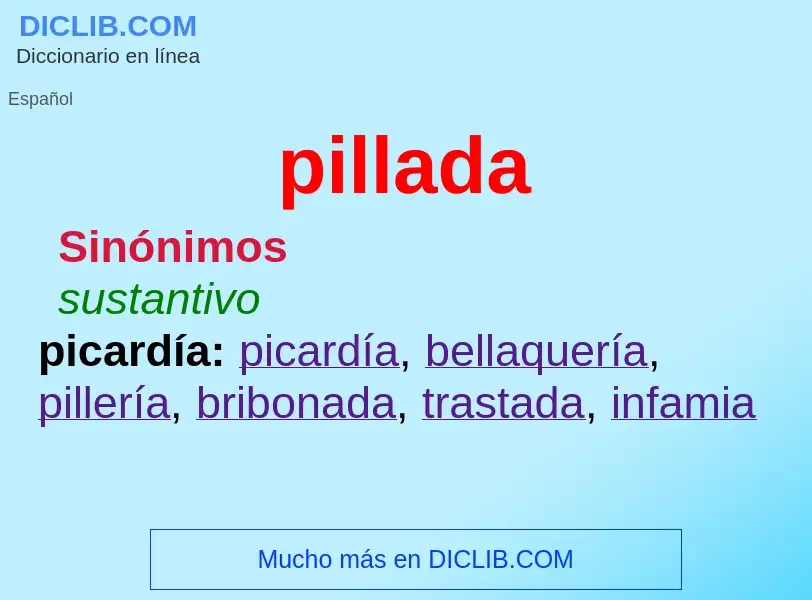 DICLIB.COM
Diccionario en línea

Español

pillada

Sinónimos
sustantivo
picardía: picardía, bellaquería, pillería, bribonada, trastada, infamia

Mucho más en DICLIB.COM